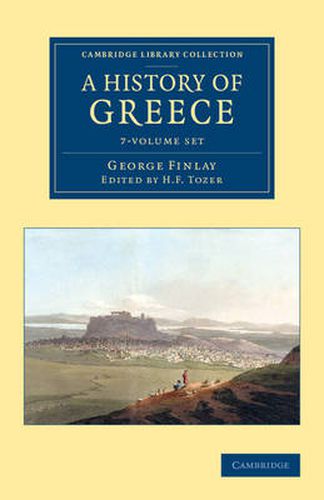 CAMBRIDGE LIBRARY COLLECTION

A HISTORY OF GREECE

7-VOLUME SET

GEORGE FINLAY
EDITED BY H.F. TOZER

CAMBRIDGE